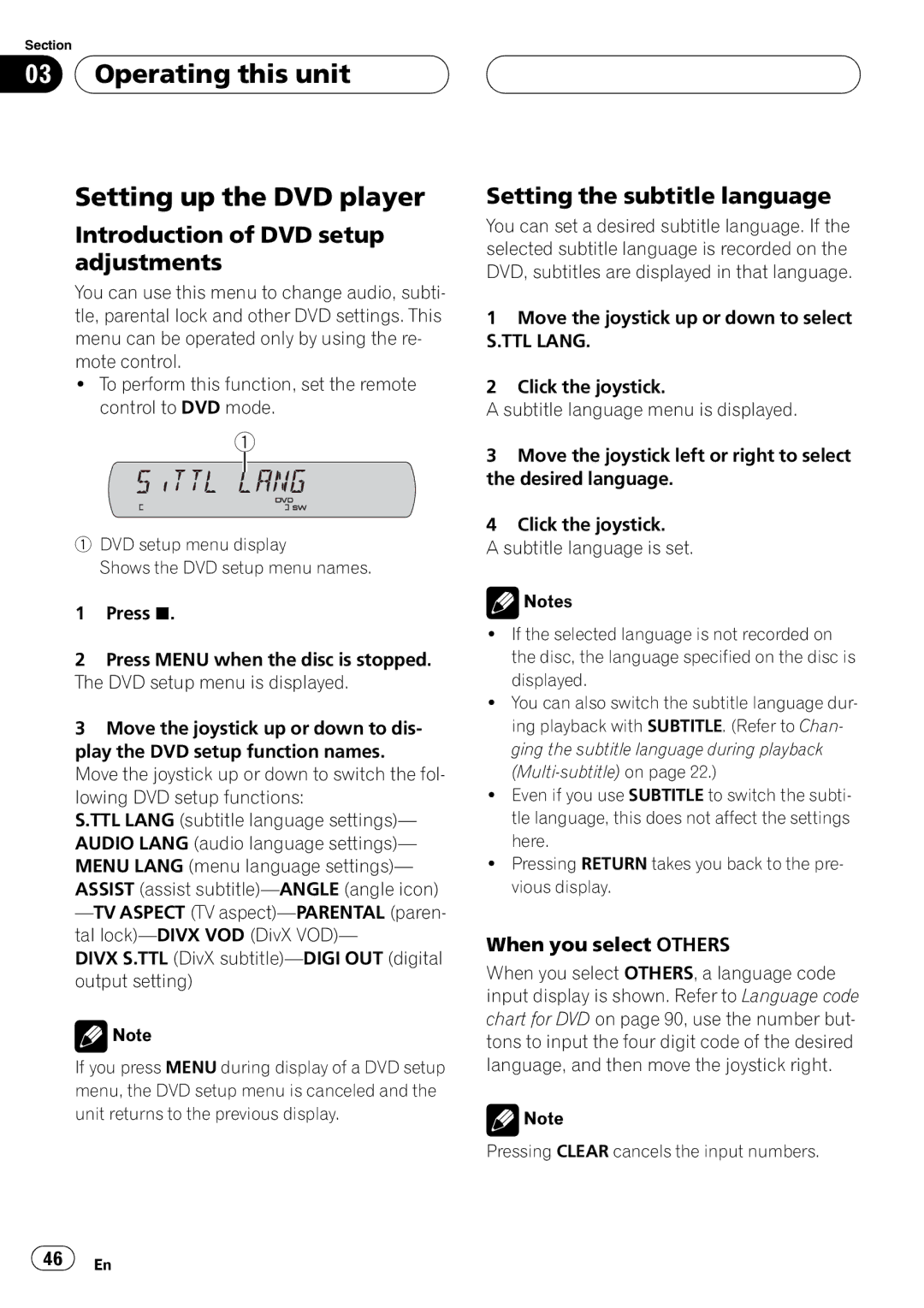 Section
03 Operating this unit

Setting up the DVD player

Introduction of DVD setup adjustments

You can use this menu to change audio, subtitle, parental lock and other DVD settings. This menu can be operated only by using the remote control.
• To perform this function, set the remote control to DVD mode.

1
S.TTL LANG
DVD
SW

1 DVD setup menu display
Shows the DVD setup menu names.

1 Press ■.

2 Press MENU when the disc is stopped.
The DVD setup menu is displayed.

3 Move the joystick up or down to display the DVD setup function names.
Move the joystick up or down to switch the following DVD setup functions:
S.TTL LANG (subtitle language settings)—AUDIO LANG (audio language settings)—MENU LANG (menu language settings)—ASSIST (assist subtitle)—ANGLE (angle icon)—TV ASPECT (TV aspect)—PARENTAL (parental lock)—DIVX VOD (DivX VOD)—DIVX S.TTL (DivX subtitle)—DIGI OUT (digital output setting)

Note
If you press MENU during display of a DVD setup menu, the DVD setup menu is canceled and the unit returns to the previous display.

Setting the subtitle language

You can set a desired subtitle language. If the selected subtitle language is recorded on the DVD, subtitles are displayed in that language.

1 Move the joystick up or down to select S.TTL LANG.

2 Click the joystick.
A subtitle language menu is displayed.

3 Move the joystick left or right to select the desired language.

4 Click the joystick.
A subtitle language is set.

Notes
• If the selected language is not recorded on the disc, the language specified on the disc is displayed.
• You can also switch the subtitle language during playback with SUBTITLE. (Refer to Changing the subtitle language during playback (Multi-subtitle) on page 22.)
• Even if you use SUBTITLE to switch the subtitle language, this does not affect the settings here.
• Pressing RETURN takes you back to the previous display.

When you select OTHERS
When you select OTHERS, a language code input display is shown. Refer to Language code chart for DVD on page 90, use the number buttons to input the four digit code of the desired language, and then move the joystick right.

Note
Pressing CLEAR cancels the input numbers.

46 En